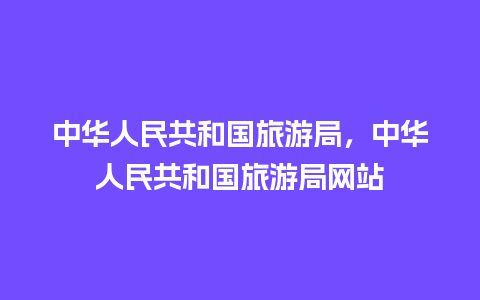 中华人民共和国旅游局，中华人民共和国旅游局网站